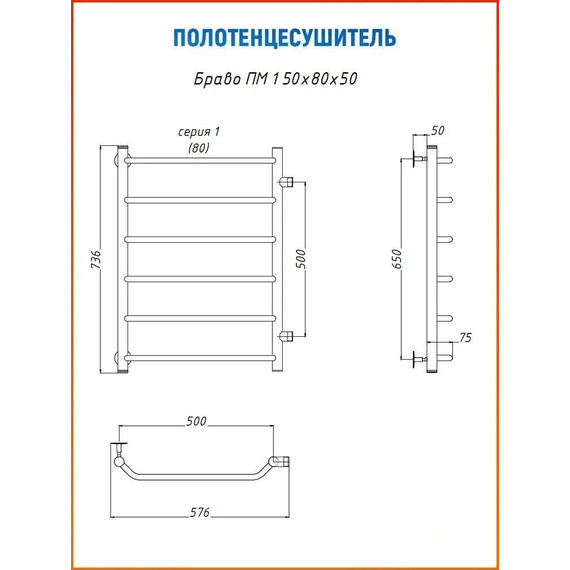 ПОЛОТЕНЦЕСУШИТЕЛЬ

Браво ПМ 1 50х80х50

серия 1
(80)

736

500

50

650

75

500

576